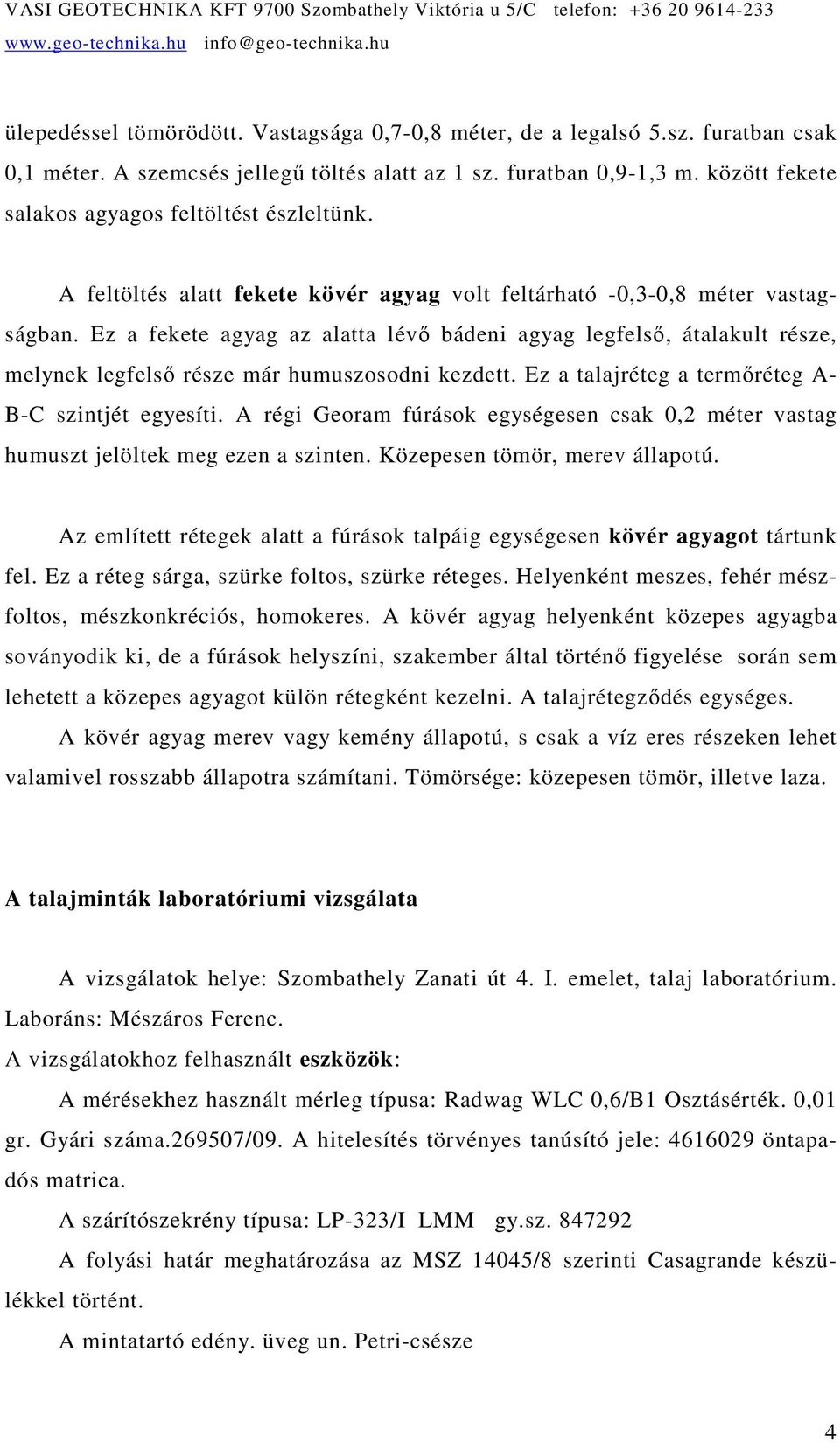 VASI GEOTECHNIKA KFT 9700 Szombathely Viktória u 5/C telefon: +36 20 9614-233
www.geo-technika.hu info@geo-technika.hu

ülepedéssel tömörödött. Vastagsága 0,7-0,8 méter, de a legalsó 5.sz. furatban csak 0,1 méter. A szemcsés jellegű töltés alatt az 1 sz. furatban 0,9-1,3 m. között fekete salakos agyagos feltöltést észleltünk.

A feltöltés alatt fekete kövér agyag volt feltárható -0,3-0,8 méter vastagságban. Ez a fekete agyag az alatta lévő bádeni agyag legfelső, átalakult része, melynek legfelső része már humuszosodni kezdett. Ez a talajréteg a termőréteg A-B-C szintjét egyesíti. A régi Georam fúrások egységesen csak 0,2 méter vastag humuszt jelöltek meg ezen a szinten. Közepesen tömör, merev állapotú.

Az említett rétegek alatt a fúrások talpáig egységesen kövér agyagot tártunk fel. Ez a réteg sárga, szürke foltos, szürke réteges. Helyenként meszes, fehér mészfoltos, mészkonkréciós, homokeres. A kövér agyag helyenként közepes agyagba soványodik ki, de a fúrások helyszíni, szakember által történő figyelése során sem lehetett a közepes agyagot külön rétegként kezelni. A talajrétegződés egységes.
A kövér agyag merev vagy kemény állapotú, s csak a víz eres részeken lehet valamivel rosszabb állapotra számítani. Tömörsége: közepesen tömör, illetve laza.

A talajminták laboratóriumi vizsgálata

A vizsgálatok helye: Szombathely Zanati út 4. I. emelet, talaj laboratórium. Laboráns: Mészáros Ferenc.
A vizsgálatokhoz felhasznált eszközök:
A mérésekhez használt mérleg típusa: Radwag WLC 0,6/B1 Osztásérték. 0,01 gr. Gyári száma.269507/09. A hitelesítés törvényes tanúsító jele: 4616029 öntapadós matrica.
A szárítószekrény típusa: LP-323/I LMM gy.sz. 847292
A folyási határ meghatározása az MSZ 14045/8 szerinti Casagrande készülékkel történt.
A mintatartó edény. üveg un. Petri-csésze

4